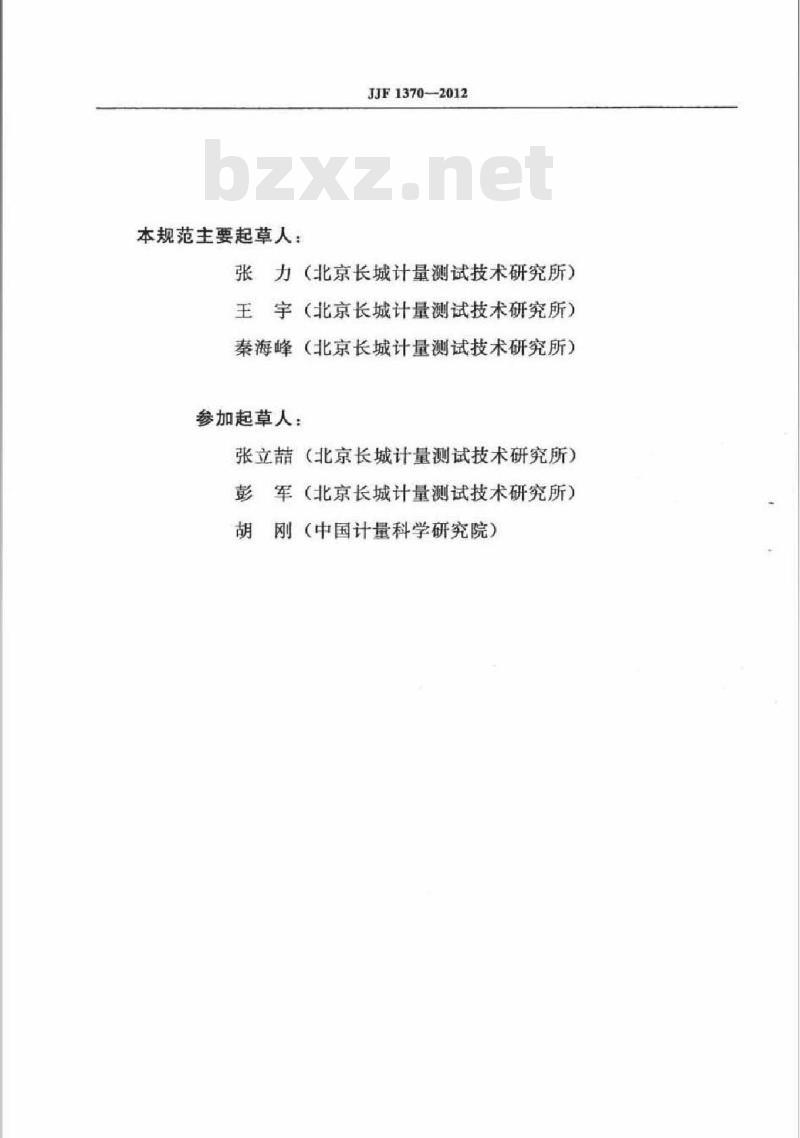 JJF 1370—2012

bzxz.net

本规范主要起草人：

张　力（北京长城计量测试技术研究所）

王　宇（北京长城计量测试技术研究所）

秦海峰（北京长城计量测试技术研究所）

参加起草人：

张立喆（北京长城计量测试技术研究所）

彭　军（北京长城计量测试技术研究所）

胡　刚（中国计量科学研究院）